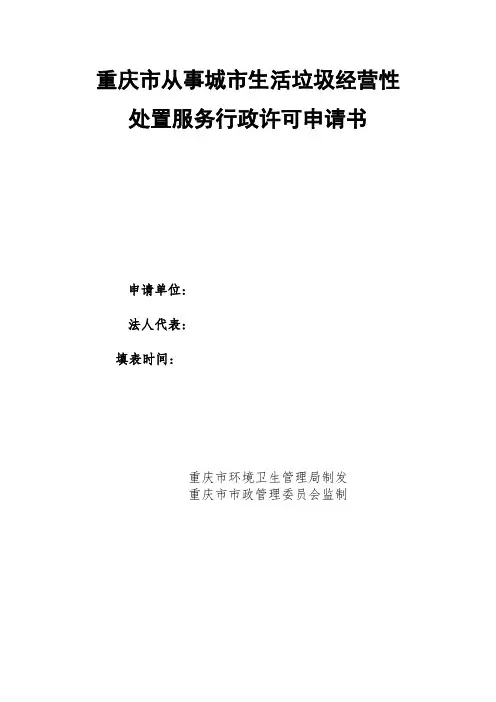 重庆市从事城市生活垃圾经营性
处置服务行政许可申请书

申请单位：

法人代表：

填表时间：

重庆市环境卫生管理局制发
重庆市市政管理委员会监制